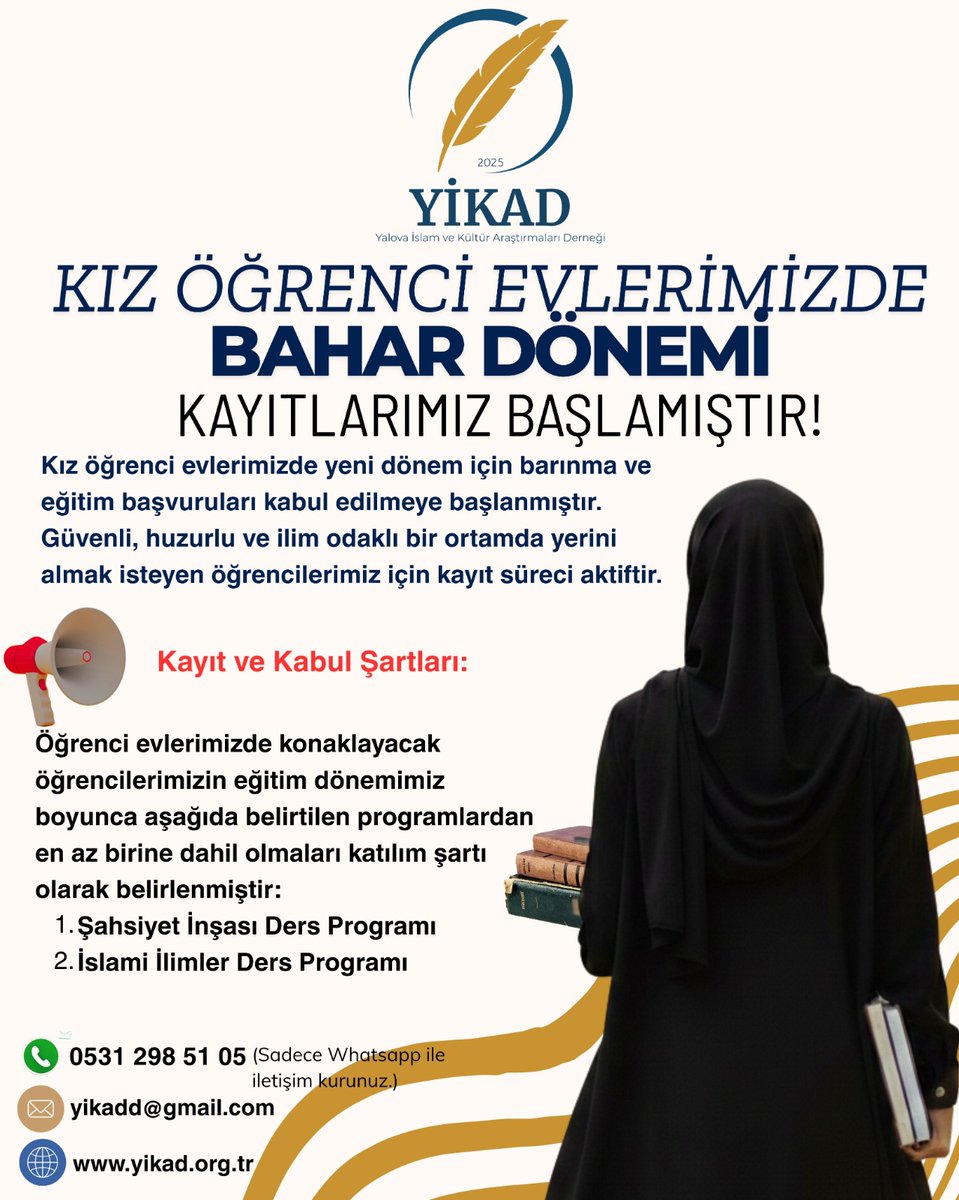 2025

YİKAD

Yalova İslam ve Kültür Araştırmaları Derneği

KIZ ÖĞRENCİ EVLERİMİZDE
BAHAR DÖNEMİ
KAYITLARIMIZ BAŞLAMIŞTIR!

Kız öğrenci evlerimizde yeni dönem için barınma ve eğitim başvuruları kabul edilmeye başlanmıştır. Güvenli, huzurlu ve ilim odaklı bir ortamda yerini almak isteyen öğrencilerimiz için kayıt süreci aktiftir.

Kayıt ve Kabul Şartları:

Öğrenci evlerimizde konaklayacak öğrencilerimizin eğitim dönemimiz boyunca aşağıda belirtilen programlardan en az birine dahil olmaları katılım şartı olarak belirlenmiştir:
1. Şahsiyet İnşası Ders Programı
2. İslami İlimler Ders Programı

0531 298 51 05 (Sadece Whatsapp ile iletişim kurunuz.)

yikadd@gmail.com

www.yikad.org.tr